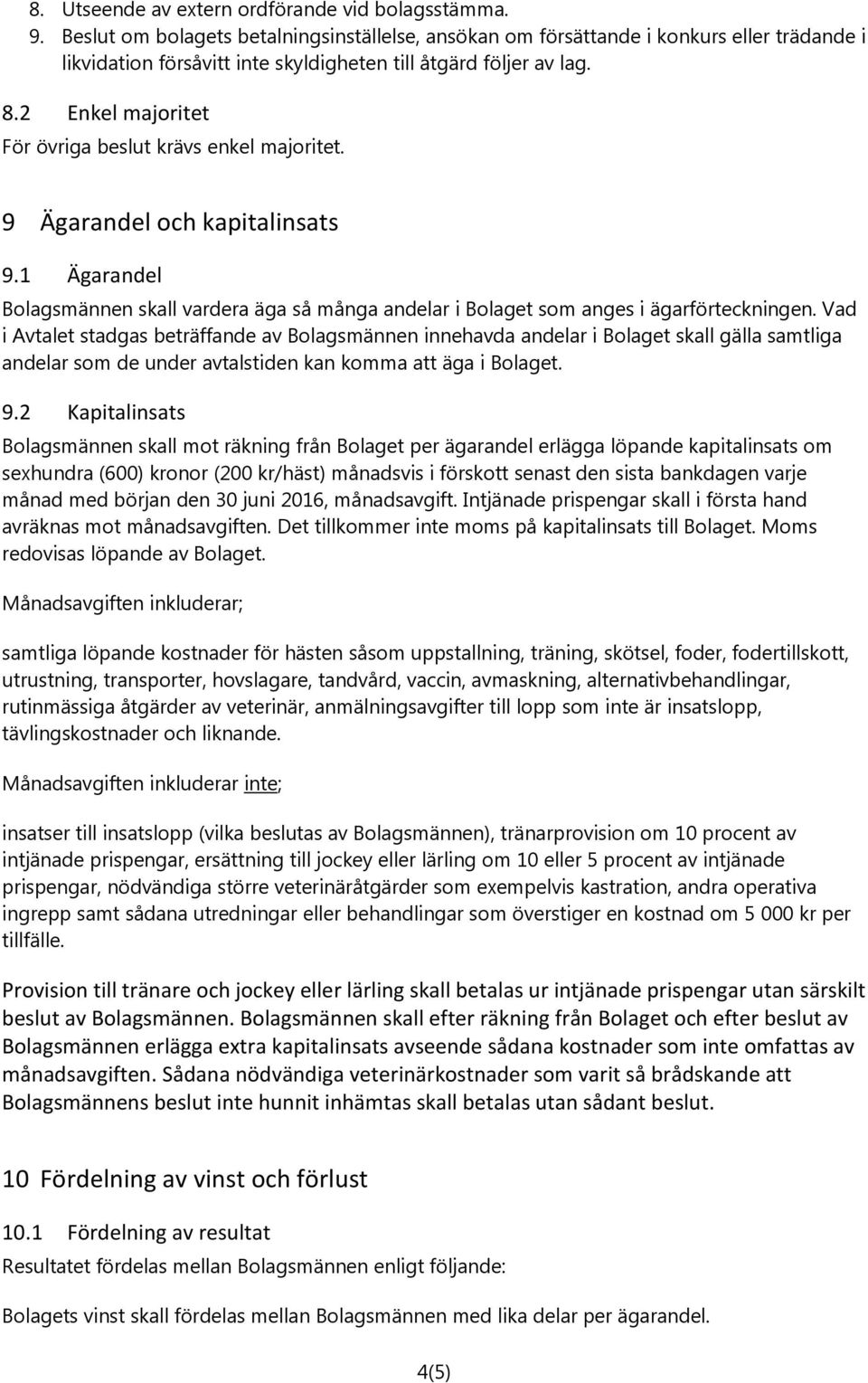 8. Utseende av extern ordförande vid bolagsstämma.
9. Beslut om bolagets betalningsinställelse, ansökan om försättande i konkurs eller trädande i likvidation försåvitt inte skyldigheten till åtgärd följer av lag.

8.2 Enkel majoritet
För övriga beslut krävs enkel majoritet.

9 Ägarandel och kapitalinsats

9.1 Ägarandel
Bolagsmännen skall vardera äga så många andelar i Bolaget som anges i ägarförteckningen. Vad i Avtalet stadgas beträffande av Bolagsmännen innehavda andelar i Bolaget skall gälla samtliga andelar som de under avtalstiden kan komma att äga i Bolaget.

9.2 Kapitalinsats
Bolagsmännen skall mot räkning från Bolaget per ägarandel erlägga löpande kapitalinsats om sexhundra (600) kronor (200 kr/häst) månadsvis i förskott senast den sista bankdagen varje månad med början den 30 juni 2016, månadsavgift. Intjänade prispengar skall i första hand avräknas mot månadsavgiften. Det tillkommer inte moms på kapitalinsats till Bolaget. Moms redovisas löpande av Bolaget.

Månadsavgiften inkluderar;

samtliga löpande kostnader för hästen såsom uppstallning, träning, skötsel, foder, fodertillskott, utrustning, transporter, hovslagare, tandvård, vaccin, avmaskning, alternativbehandlingar, rutinmässiga åtgärder av veterinär, anmälningsavgifter till lopp som inte är insatslopp, tävlingskostnader och liknande.

Månadsavgiften inkluderar inte;

insatser till insatslopp (vilka beslutas av Bolagsmännen), tränarprovision om 10 procent av intjänade prispengar, ersättning till jockey eller lärling om 10 eller 5 procent av intjänade prispengar, nödvändiga större veterinäråtgärder som exempelvis kastration, andra operativa ingrepp samt sådana utredningar eller behandlingar som överstiger en kostnad om 5 000 kr per tillfälle.

Provision till tränare och jockey eller lärling skall betalas ur intjänade prispengar utan särskilt beslut av Bolagsmännen. Bolagsmännen skall efter räkning från Bolaget och efter beslut av Bolagsmännen erlägga extra kapitalinsats avseende sådana kostnader som inte omfattas av månadsavgiften. Sådana nödvändiga veterinärkostnader som varit så brådskande att Bolagsmännens beslut inte hunnit inhämtas skall betalas utan sådant beslut.

10 Fördelning av vinst och förlust

10.1 Fördelning av resultat
Resultatet fördelas mellan Bolagsmännen enligt följande:

Bolagets vinst skall fördelas mellan Bolagsmännen med lika delar per ägarandel.

4(5)